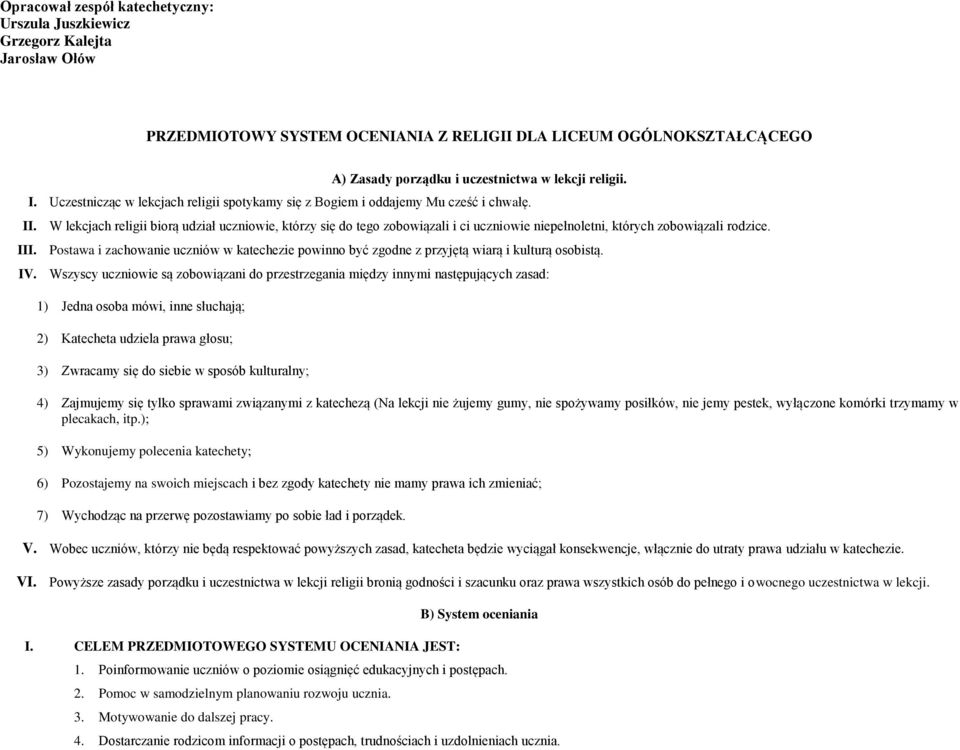 Opracował zespół katechetyczny:
Urszula Juszkiewicz
Grzegorz Kalejta
Jarosław Ołów

PRZEDMIOTOWY SYSTEM OCENIANIA Z RELIGII DLA LICEUM OGÓLNOKSZTAŁCĄCEGO

A) Zasady porządku i uczestnictwa w lekcji religii.

I. Uczestnicząc w lekcjach religii spotykamy się z Bogiem i oddajemy Mu cześć i chwałę.

II. W lekcjach religii biorą udział uczniowie, którzy się do tego zobowiązali i ci uczniowie niepełnoletni, których zobowiązali rodzice.

III. Postawa i zachowanie uczniów w katechezie powinno być zgodne z przyjętą wiarą i kulturą osobistą.

IV. Wszyscy uczniowie są zobowiązani do przestrzegania między innymi następujących zasad:

1) Jedna osoba mówi, inne słuchają;

2) Katecheta udziela prawa głosu;

3) Zwracamy się do siebie w sposób kulturalny;

4) Zajmujemy się tylko sprawami związanymi z katechezą (Na lekcji nie żujemy gumy, nie spożywamy posiłków, nie jemy pestek, wyłączone komórki trzymamy w plecakach, itp.);

5) Wykonujemy polecenia katechety;

6) Pozostajemy na swoich miejscach i bez zgody katechety nie mamy prawa ich zmieniać;

7) Wychodząc na przerwę pozostawiamy po sobie ład i porządek.

V. Wobec uczniów, którzy nie będą respektować powyższych zasad, katecheta będzie wyciągał konsekwencje, włącznie do utraty prawa udziału w katechezie.

VI. Powyższe zasady porządku i uczestnictwa w lekcji religii bronią godności i szacunku oraz prawa wszystkich osób do pełnego i owocnego uczestnictwa w lekcji.

B) System oceniania

I. CELEM PRZEDMIOTOWEGO SYSTEMU OCENIANIA JEST:

1. Poinformowanie uczniów o poziomie osiągnięć edukacyjnych i postępach.
2. Pomoc w samodzielnym planowaniu rozwoju ucznia.
3. Motywowanie do dalszej pracy.
4. Dostarczanie rodzicom informacji o postępach, trudnościach i uzdolnieniach ucznia.